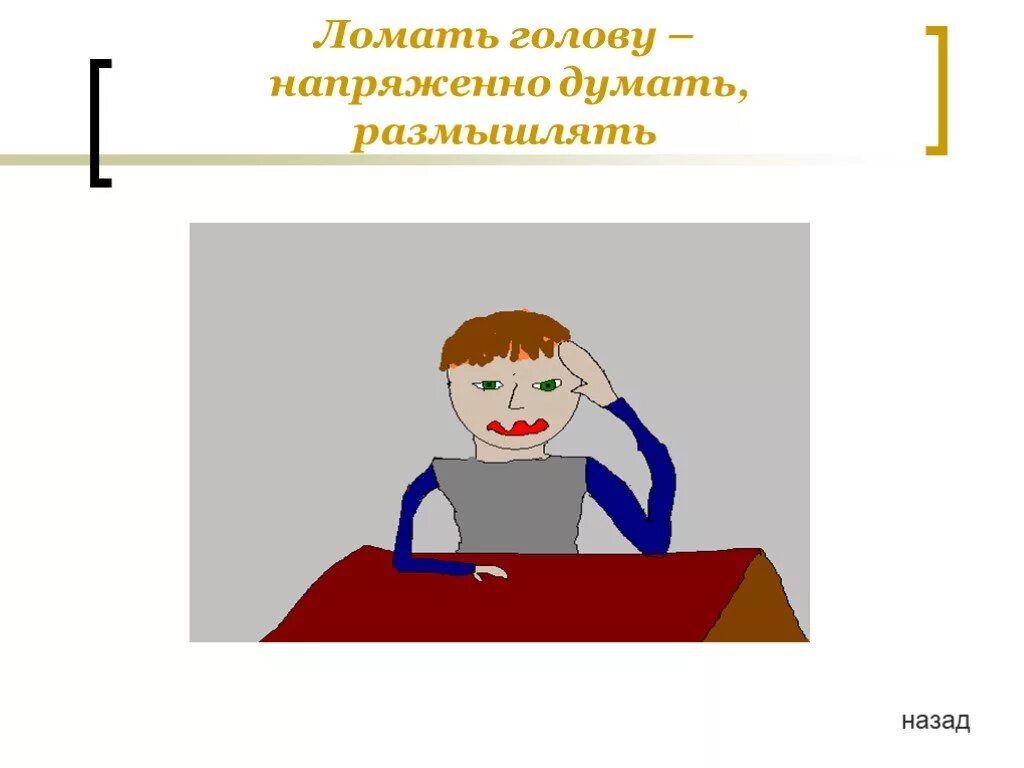 Ломать голову – напряженно думать, размышлять

назад